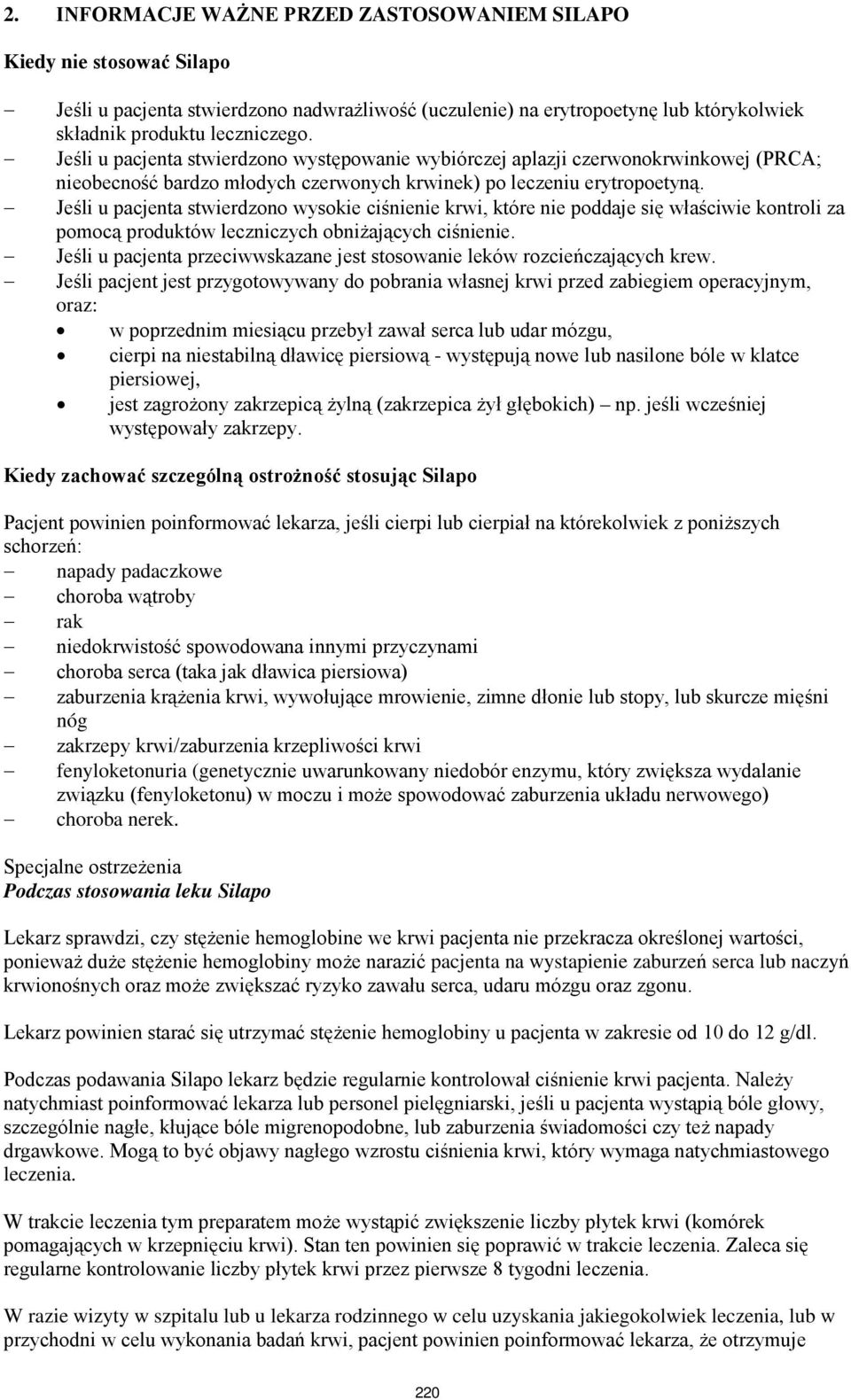 2. INFORMACJE WAŻNE PRZED ZASTOSOWANIEM SILAPO

Kiedy nie stosować Silapo

– Jeśli u pacjenta stwierdzono nadwrażliwość (uczulenie) na erytropoetynę lub którykolwiek składnik produktu leczniczego.
– Jeśli u pacjenta stwierdzono występowanie wybiórczej aplazji czerwonokrwinkowej (PRCA; nieobecność bardzo młodych czerwonych krwinek) po leczeniu erytropoetyną.
– Jeśli u pacjenta stwierdzono wysokie ciśnienie krwi, które nie poddaje się właściwie kontroli za pomocą produktów leczniczych obniżających ciśnienie.
– Jeśli u pacjenta przeciwwskazane jest stosowanie leków rozcieńczających krew.
– Jeśli pacjent jest przygotowywany do pobrania własnej krwi przed zabiegiem operacyjnym, oraz:
• w poprzednim miesiącu przebył zawał serca lub udar mózgu,
• cierpi na niestabilną dławicę piersiową - występują nowe lub nasilone bóle w klatce piersiowej,
• jest zagrożony zakrzepicą żylną (zakrzepica żył głębokich) – np. jeśli wcześniej występowały zakrzepy.

Kiedy zachować szczególną ostrożność stosując Silapo

Pacjent powinien poinformować lekarza, jeśli cierpi lub cierpiał na którekolwiek z poniższych schorzeń:
– napady padaczkowe
– choroba wątroby
– rak
– niedokrwistość spowodowana innymi przyczynami
– choroba serca (taka jak dławica piersiowa)
– zaburzenia krążenia krwi, wywołujące mrowienie, zimne dłonie lub stopy, lub skurcze mięśni nóg
– zakrzepy krwi/zaburzenia krzepliwości krwi
– fenyloketonuria (genetycznie uwarunkowany niedobór enzymu, który zwiększa wydalanie związku (fenyloketonu) w moczu i może spowodować zaburzenia układu nerwowego)
– choroba nerek.

Specjalne ostrzeżenia
Podczas stosowania leku Silapo

Lekarz sprawdzi, czy stężenie hemoglobine we krwi pacjenta nie przekracza określonej wartości, ponieważ duże stężenie hemoglobiny może narazić pacjenta na wystapienie zaburzeń serca lub naczyń krwionośnych oraz może zwiększać ryzyko zawału serca, udaru mózgu oraz zgonu.

Lekarz powinien starać się utrzymać stężenie hemoglobiny u pacjenta w zakresie od 10 do 12 g/dl.

Podczas podawania Silapo lekarz będzie regularnie kontrolował ciśnienie krwi pacjenta. Należy natychmiast poinformować lekarza lub personel pielęgniarski, jeśli u pacjenta wystąpią bóle głowy, szczególnie nagłe, kłujące bóle migrenopodobne, lub zaburzenia świadomości czy też napady drgawkowe. Mogą to być objawy nagłego wzrostu ciśnienia krwi, który wymaga natychmiastowego leczenia.

W trakcie leczenia tym preparatem może wystąpić zwiększenie liczby płytek krwi (komórek pomagających w krzepnięciu krwi). Stan ten powinien się poprawić w trakcie leczenia. Zaleca się regularne kontrolowanie liczby płytek krwi przez pierwsze 8 tygodni leczenia.

W razie wizyty w szpitalu lub u lekarza rodzinnego w celu uzyskania jakiegokolwiek leczenia, lub w przychodni w celu wykonania badań krwi, pacjent powinien poinformować lekarza, że otrzymuje

220